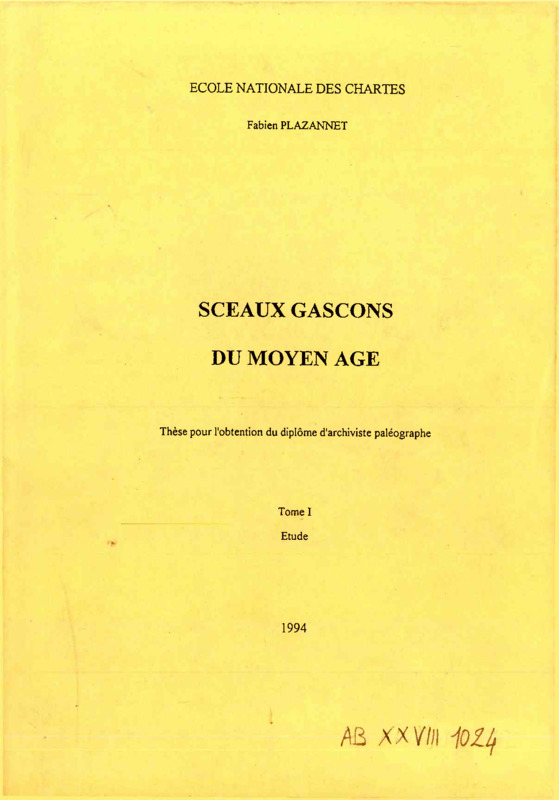 ECOLE NATIONALE DES CHARTES

Fabien PLAZANNET

SCEAUX GASCONS

DU MOYEN AGE

Thèse pour l'obtention du diplôme d'archiviste paléographe

Tome I

Etude

1994

AB XXVIII 1024